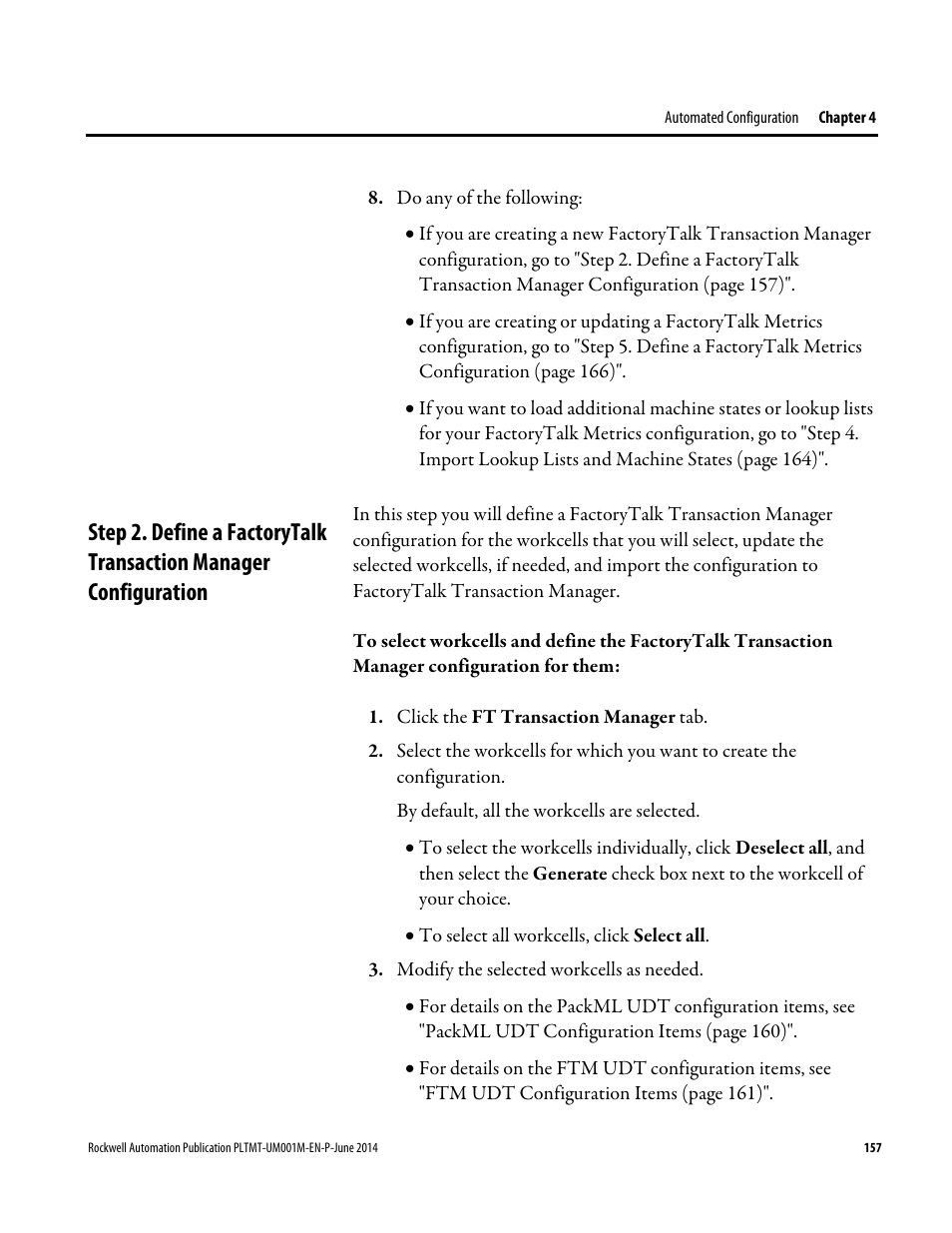 Automated Configuration Chapter 4

8. Do any of the following:

• If you are creating a new FactoryTalk Transaction Manager configuration, go to "Step 2. Define a FactoryTalk Transaction Manager Configuration (page 157)".

• If you are creating or updating a FactoryTalk Metrics configuration, go to "Step 5. Define a FactoryTalk Metrics Configuration (page 166)".

• If you want to load additional machine states or lookup lists for your FactoryTalk Metrics configuration, go to "Step 4. Import Lookup Lists and Machine States (page 164)".

Step 2. Define a FactoryTalk Transaction Manager Configuration

In this step you will define a FactoryTalk Transaction Manager configuration for the workcells that you will select, update the selected workcells, if needed, and import the configuration to FactoryTalk Transaction Manager.

To select workcells and define the FactoryTalk Transaction Manager configuration for them:

1. Click the FT Transaction Manager tab.

2. Select the workcells for which you want to create the configuration.

By default, all the workcells are selected.

• To select the workcells individually, click Deselect all, and then select the Generate check box next to the workcell of your choice.

• To select all workcells, click Select all.

3. Modify the selected workcells as needed.

• For details on the PackML UDT configuration items, see "PackML UDT Configuration Items (page 160)".

• For details on the FTM UDT configuration items, see "FTM UDT Configuration Items (page 161)".

Rockwell Automation Publication PLTMT-UM001M-EN-P-June 2014 157